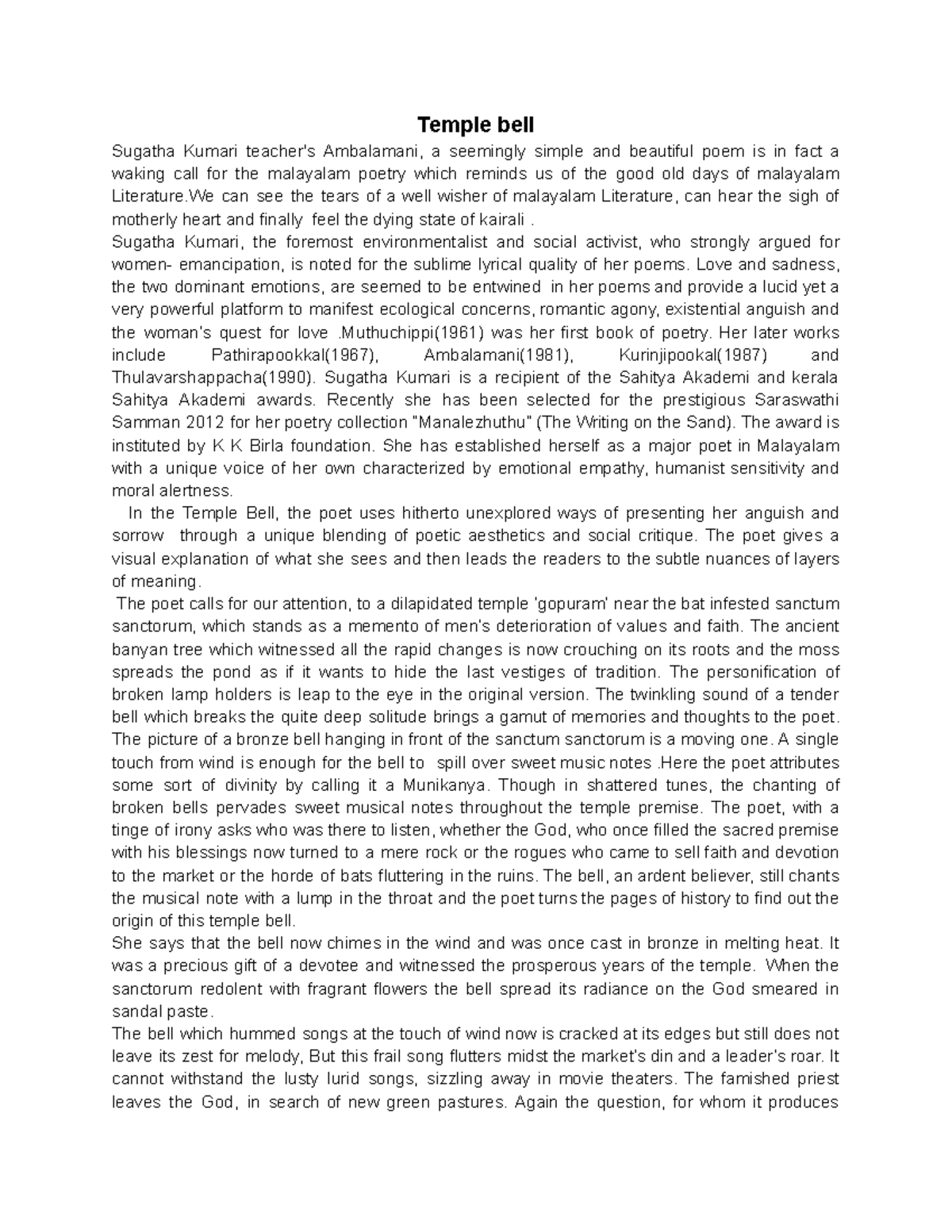 Temple bell

Sugatha Kumari teacher's Ambalamani, a seemingly simple and beautiful poem is in fact a waking call for the malayalam poetry which reminds us of the good old days of malayalam Literature.We can see the tears of a well wisher of malayalam Literature, can hear the sigh of motherly heart and finally feel the dying state of kairali .

Sugatha Kumari, the foremost environmentalist and social activist, who strongly argued for women- emancipation, is noted for the sublime lyrical quality of her poems. Love and sadness, the two dominant emotions, are seemed to be entwined in her poems and provide a lucid yet a very powerful platform to manifest ecological concerns, romantic agony, existential anguish and the woman's quest for love .Muthuchippi(1961) was her first book of poetry. Her later works include Pathirapookkal(1967), Ambalamani(1981), Kurinjipookal(1987) and Thulavarshappacha(1990). Sugatha Kumari is a recipient of the Sahitya Akademi and kerala Sahitya Akademi awards. Recently she has been selected for the prestigious Saraswathi Samman 2012 for her poetry collection "Manalezhuthu" (The Writing on the Sand). The award is instituted by K K Birla foundation. She has established herself as a major poet in Malayalam with a unique voice of her own characterized by emotional empathy, humanist sensitivity and moral alertness.

In the Temple Bell, the poet uses hitherto unexplored ways of presenting her anguish and sorrow through a unique blending of poetic aesthetics and social critique. The poet gives a visual explanation of what she sees and then leads the readers to the subtle nuances of layers of meaning.

The poet calls for our attention, to a dilapidated temple 'gopuram' near the bat infested sanctum sanctorum, which stands as a memento of men's deterioration of values and faith. The ancient banyan tree which witnessed all the rapid changes is now crouching on its roots and the moss spreads the pond as if it wants to hide the last vestiges of tradition. The personification of broken lamp holders is leap to the eye in the original version. The twinkling sound of a tender bell which breaks the quite deep solitude brings a gamut of memories and thoughts to the poet. The picture of a bronze bell hanging in front of the sanctum sanctorum is a moving one. A single touch from wind is enough for the bell to spill over sweet music notes .Here the poet attributes some sort of divinity by calling it a Munikanya. Though in shattered tunes, the chanting of broken bells pervades sweet musical notes throughout the temple premise. The poet, with a tinge of irony asks who was there to listen, whether the God, who once filled the sacred premise with his blessings now turned to a mere rock or the rogues who came to sell faith and devotion to the market or the horde of bats fluttering in the ruins. The bell, an ardent believer, still chants the musical note with a lump in the throat and the poet turns the pages of history to find out the origin of this temple bell.

She says that the bell now chimes in the wind and was once cast in bronze in melting heat. It was a precious gift of a devotee and witnessed the prosperous years of the temple. When the sanctorum redolent with fragrant flowers the bell spread its radiance on the God smeared in sandal paste.

The bell which hummed songs at the touch of wind now is cracked at its edges but still does not leave its zest for melody, But this frail song flutters midst the market's din and a leader's roar. It cannot withstand the lusty lurid songs, sizzling away in movie theaters. The famished priest leaves the God, in search of new green pastures. Again the question, for whom it produces